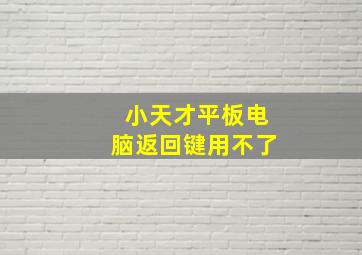 小天才平板电脑返回键用不了